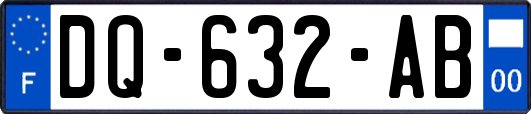 F
DQ-632-AB
00